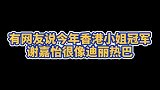 有网友说今年香港小姐冠军
谢嘉怡很像迪丽热巴